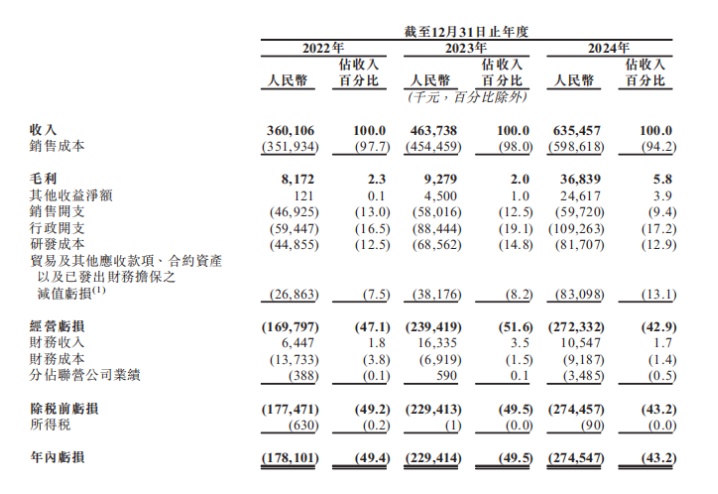 截至12月31日止年度

| | 2022年 人民幣 | 2022年 佔收入百分比 | 2023年 人民幣 | 2023年 佔收入百分比 | 2024年 人民幣 | 2024年 佔收入百分比 |
|---|---|---|---|---|---|---|
| | (千元，百分比除外) | | | | | |
| 收入 | 360,106 | 100.0 | 463,738 | 100.0 | 635,457 | 100.0 |
| 銷售成本 | (351,934) | (97.7) | (454,459) | (98.0) | (598,618) | (94.2) |
| 毛利 | 8,172 | 2.3 | 9,279 | 2.0 | 36,839 | 5.8 |
| 其他收益淨額 | 121 | 0.1 | 4,500 | 1.0 | 24,617 | 3.9 |
| 銷售開支 | (46,925) | (13.0) | (58,016) | (12.5) | (59,720) | (9.4) |
| 行政開支 | (59,447) | (16.5) | (88,444) | (19.1) | (109,263) | (17.2) |
| 研發成本 | (44,855) | (12.5) | (68,562) | (14.8) | (81,707) | (12.9) |
| 貿易及其他應收款項、合約資產以及已發出財務擔保之減值虧損$^{(1)}$ | (26,863) | (7.5) | (38,176) | (8.2) | (83,098) | (13.1) |
| 經營虧損 | (169,797) | (47.1) | (239,419) | (51.6) | (272,332) | (42.9) |
| 財務收入 | 6,447 | 1.8 | 16,335 | 3.5 | 10,547 | 1.7 |
| 財務成本 | (13,733) | (3.8) | (6,919) | (1.5) | (9,187) | (1.4) |
| 分佔聯營公司業績 | (388) | (0.1) | 590 | 0.1 | (3,485) | (0.5) |
| 除稅前虧損 | (177,471) | (49.2) | (229,413) | (49.5) | (274,457) | (43.2) |
| 所得稅 | (630) | (0.2) | (1) | (0.0) | (90) | (0.0) |
| 年內虧損 | (178,101) | (49.4) | (229,414) | (49.5) | (274,547) | (43.2) |